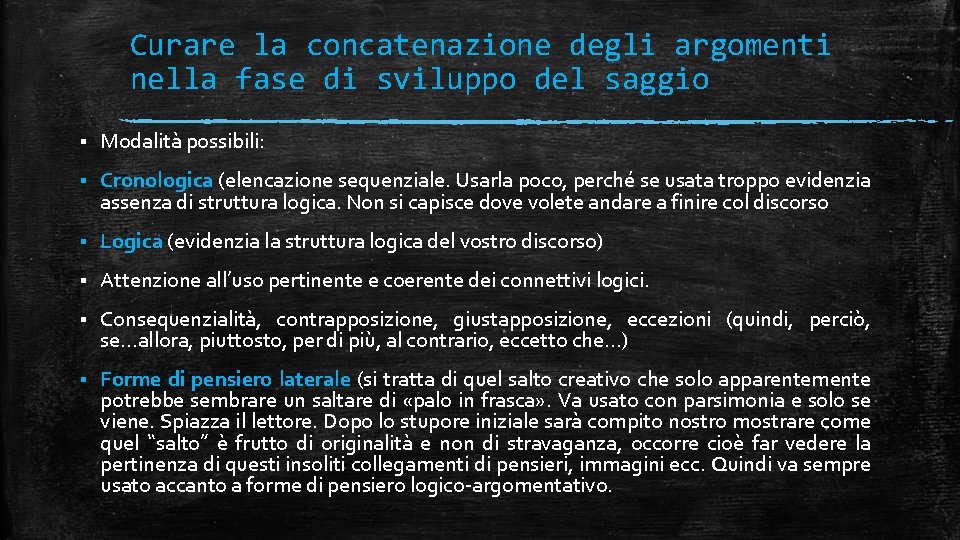 Curare la concatenazione degli argomenti nella fase di sviluppo del saggio

▪ Modalità possibili:

▪ Cronologica (elencazione sequenziale. Usarla poco, perché se usata troppo evidenzia assenza di struttura logica. Non si capisce dove volete andare a finire col discorso

▪ Logica (evidenzia la struttura logica del vostro discorso)

▪ Attenzione all'uso pertinente e coerente dei connettivi logici.

▪ Consequenzialità, contrapposizione, giustapposizione, eccezioni (quindi, perciò, se...allora, piuttosto, per di più, al contrario, eccetto che...)

▪ Forme di pensiero laterale (si tratta di quel salto creativo che solo apparentemente potrebbe sembrare un saltare di «palo in frasca». Va usato con parsimonia e solo se viene. Spiazza il lettore. Dopo lo stupore iniziale sarà compito nostro mostrare come quel "salto" è frutto di originalità e non di stravaganza, occorre cioè far vedere la pertinenza di questi insoliti collegamenti di pensieri, immagini ecc. Quindi va sempre usato accanto a forme di pensiero logico-argomentativo.